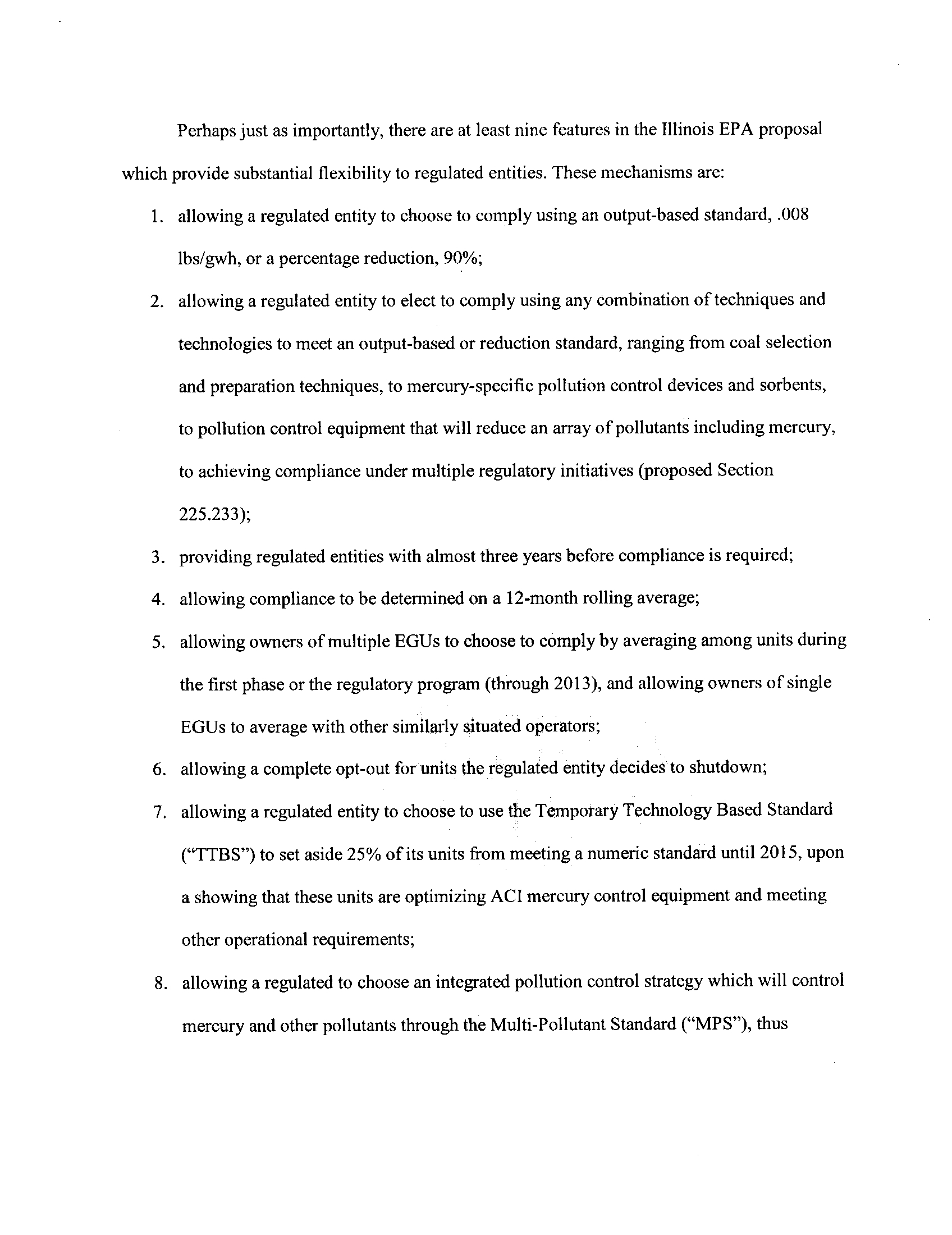 Perhaps just as importantly, there are at least nine features in the Illinois EPA proposal which provide substantial flexibility to regulated entities. These mechanisms are:

1. allowing a regulated entity to choose to comply using an output-based standard, .008 lbs/gwh, or a percentage reduction, 90%;

2. allowing a regulated entity to elect to comply using any combination of techniques and technologies to meet an output-based or reduction standard, ranging from coal selection and preparation techniques, to mercury-specific pollution control devices and sorbents, to pollution control equipment that will reduce an array of pollutants including mercury, to achieving compliance under multiple regulatory initiatives (proposed Section 225.233);

3. providing regulated entities with almost three years before compliance is required;

4. allowing compliance to be determined on a 12-month rolling average;

5. allowing owners of multiple EGUs to choose to comply by averaging among units during the first phase or the regulatory program (through 2013), and allowing owners of single EGUs to average with other similarly situated operators;

6. allowing a complete opt-out for units the regulated entity decides to shutdown;

7. allowing a regulated entity to choose to use the Temporary Technology Based Standard ("TTBS") to set aside 25% of its units from meeting a numeric standard until 2015, upon a showing that these units are optimizing ACI mercury control equipment and meeting other operational requirements;

8. allowing a regulated to choose an integrated pollution control strategy which will control mercury and other pollutants through the Multi-Pollutant Standard ("MPS"), thus